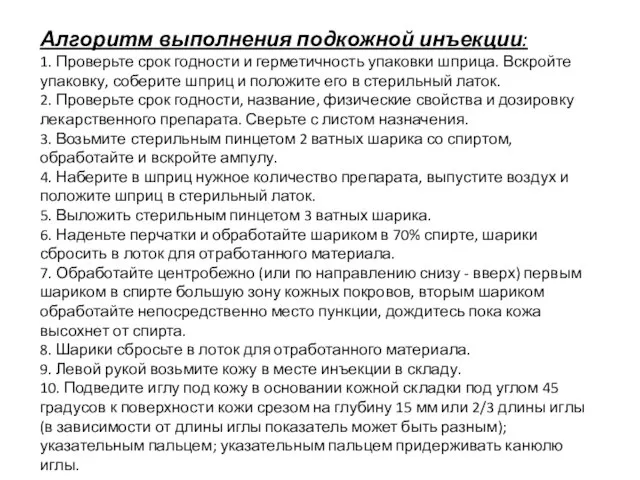 Алгоритм выполнения подкожной инъекции:
1. Проверьте срок годности и герметичность упаковки шприца. Вскройте упаковку, соберите шприц и положите его в стерильный латок.
2. Проверьте срок годности, название, физические свойства и дозировку лекарственного препарата. Сверьте с листом назначения.
3. Возьмите стерильным пинцетом 2 ватных шарика со спиртом, обработайте и вскройте ампулу.
4. Наберите в шприц нужное количество препарата, выпустите воздух и положите шприц в стерильный латок.
5. Выложить стерильным пинцетом 3 ватных шарика.
6. Наденьте перчатки и обработайте шариком в 70% спирте, шарики сбросить в лоток для отработанного материала.
7. Обработайте центробежно (или по направлению снизу - вверх) первым шариком в спирте большую зону кожных покровов, вторым шариком обработайте непосредственно место пункции, дождитесь пока кожа высохнет от спирта.
8. Шарики сбросьте в лоток для отработанного материала.
9. Левой рукой возьмите кожу в месте инъекции в складу.
10. Подведите иглу под кожу в основании кожной складки под углом 45 градусов к поверхности кожи срезом на глубину 15 мм или 2/3 длины иглы (в зависимости от длины иглы показатель может быть разным); указательным пальцем; указательным пальцем придерживать канюлю иглы.